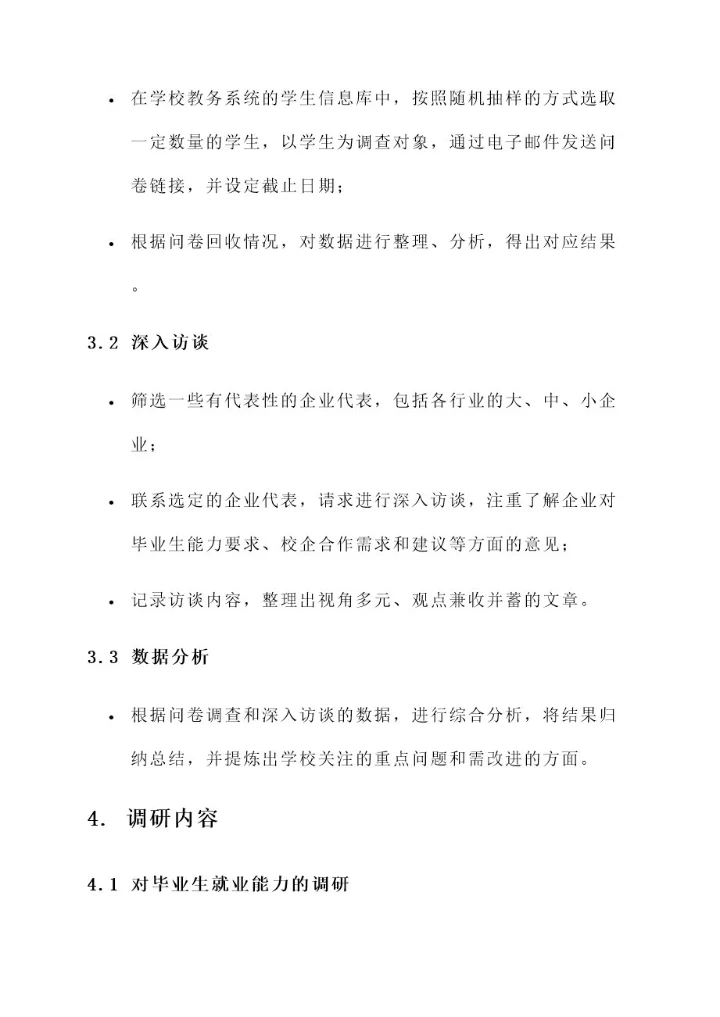 • 在学校教务系统的学生信息库中，按照随机抽样的方式选取一定数量的学生，以学生为调查对象，通过电子邮件发送问卷链接，并设定截止日期；

• 根据问卷回收情况，对数据进行整理、分析，得出对应结果。

3.2 深入访谈

• 筛选一些有代表性的企业代表，包括各行业的大、中、小企业；

• 联系选定的企业代表，请求进行深入访谈，注重了解企业对毕业生能力要求、校企合作需求和建议等方面的意见；

• 记录访谈内容，整理出视角多元、观点兼收并蓄的文章。

3.3 数据分析

• 根据问卷调查和深入访谈的数据，进行综合分析，将结果归纳总结，并提炼出学校关注的重点问题和需改进的方面。

4. 调研内容

4.1 对毕业生就业能力的调研